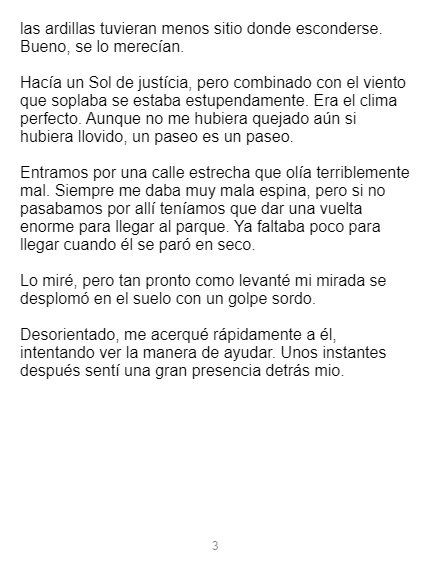 las ardillas tuvieran menos sitio donde esconderse. Bueno, se lo merecían.

Hacía un Sol de justícia, pero combinado con el viento que soplaba se estaba estupendamente. Era el clima perfecto. Aunque no me hubiera quejado aún si hubiera llovido, un paseo es un paseo.

Entramos por una calle estrecha que olía terriblemente mal. Siempre me daba muy mala espina, pero si no pasabamos por allí teníamos que dar una vuelta enorme para llegar al parque. Ya faltaba poco para llegar cuando él se paró en seco.

Lo miré, pero tan pronto como levanté mi mirada se desplomó en el suelo con un golpe sordo.

Desorientado, me acerqué rápidamente a él, intentando ver la manera de ayudar. Unos instantes después sentí una gran presencia detrás mio.

3